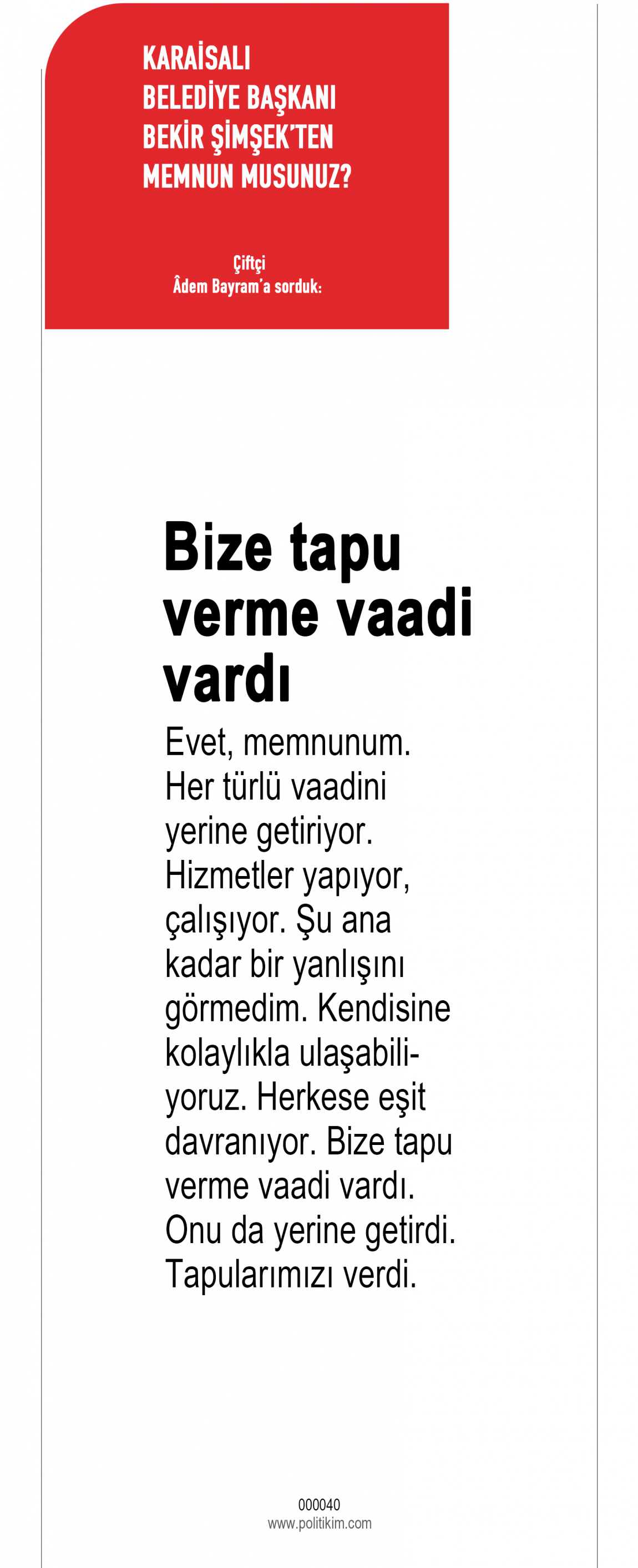 KARAİSALI BELEDİYE BAŞKANI BEKİR ŞİMŞEK'TEN MEMNUN MUSUNUZ?

Çiftçi Âdem Bayram'a sorduk:

Bize tapu verme vaadi vardı

Evet, memnunum. Her türlü vaadini yerine getiriyor. Hizmetler yapıyor, çalışıyor. Şu ana kadar bir yanlışını görmedim. Kendisine kolaylıkla ulaşabiliyoruz. Herkese eşit davranıyor. Bize tapu verme vaadi vardı. Onu da yerine getirdi. Tapularımızı verdi.

000040
www.politikim.com